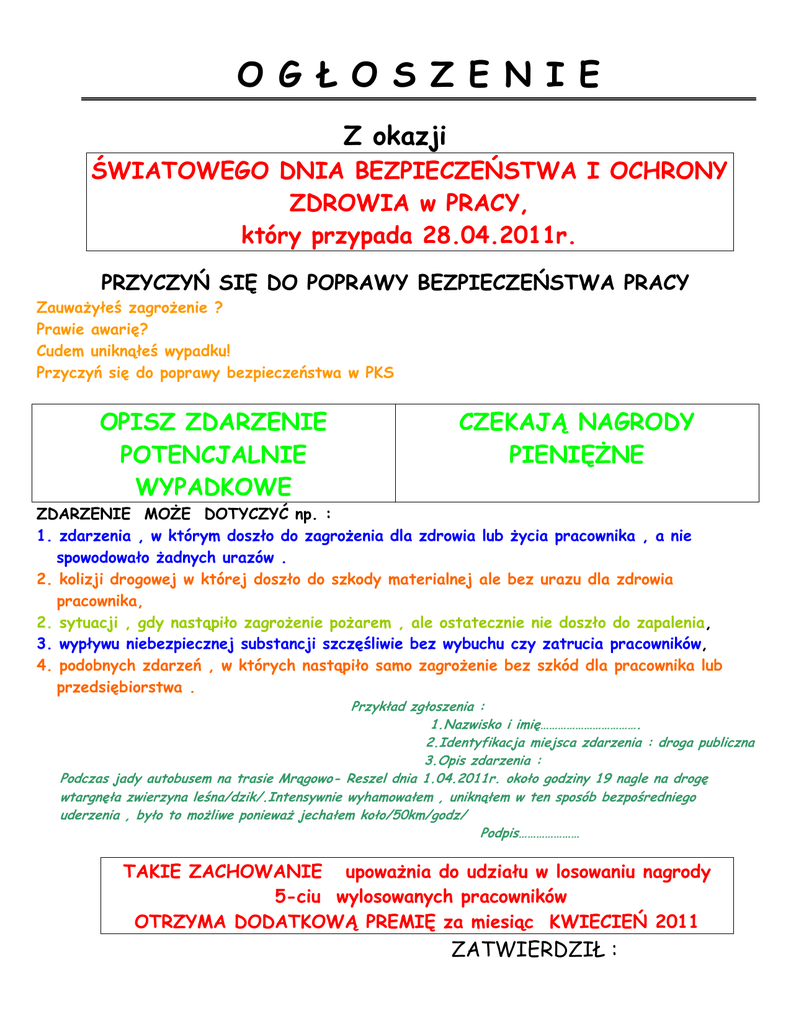 O G Ł O S Z E N I E

Z okazji

ŚWIATOWEGO DNIA BEZPIECZEŃSTWA I OCHRONY ZDROWIA w PRACY, który przypada 28.04.2011r.

PRZYCZYŃ SIĘ DO POPRAWY BEZPIECZEŃSTWA PRACY

Zauważyłeś zagrożenie ?
Prawie awarię?
Cudem uniknąłeś wypadku!
Przyczyń się do poprawy bezpieczeństwa w PKS

| OPISZ ZDARZENIE POTENCJALNIE WYPADKOWE | CZEKAJĄ NAGRODY PIENIĘŻNE |
|---|---|

ZDARZENIE MOŻE DOTYCZYĆ np. :
1. zdarzenia , w którym doszło do zagrożenia dla zdrowia lub życia pracownika , a nie spowodowało żadnych urazów .
2. kolizji drogowej w której doszło do szkody materialnej ale bez urazu dla zdrowia pracownika,
2. sytuacji , gdy nastąpiło zagrożenie pożarem , ale ostatecznie nie doszło do zapalenia,
3. wypływu niebezpiecznej substancji szczęśliwie bez wybuchu czy zatrucia pracowników,
4. podobnych zdarzeń , w których nastąpiło samo zagrożenie bez szkód dla pracownika lub przedsiębiorstwa .

Przykład zgłoszenia :
1.Nazwisko i imię…………………………….
2.Identyfikacja miejsca zdarzenia : droga publiczna
3.Opis zdarzenia :
Podczas jady autobusem na trasie Mrągowo- Reszel dnia 1.04.2011r. około godziny 19 nagle na drogę wtargnęła zwierzyna leśna/dzik/.Intensywnie wyhamowałem , uniknąłem w ten sposób bezpośredniego uderzenia , było to możliwe ponieważ jechałem koło/50km/godz/
Podpis…………………

TAKIE ZACHOWANIE upoważnia do udziału w losowaniu nagrody
5-ciu wylosowanych pracowników
OTRZYMA DODATKOWĄ PREMIĘ za miesiąc KWIECIEŃ 2011

ZATWIERDZIŁ :